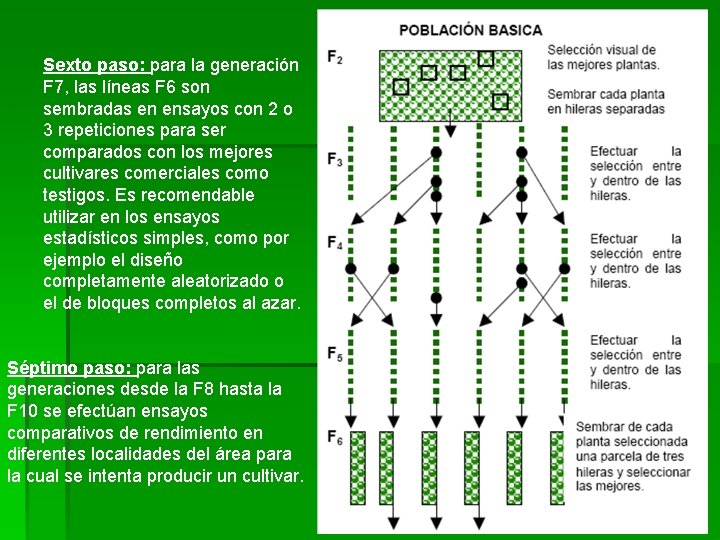 Sexto paso: para la generación F7, las líneas F6 son sembradas en ensayos con 2 o 3 repeticiones para ser comparados con los mejores cultivares comerciales como testigos. Es recomendable utilizar en los ensayos estadísticos simples, como por ejemplo el diseño completamente aleatorizado o el de bloques completos al azar.

Séptimo paso: para las generaciones desde la F8 hasta la F10 se efectúan ensayos comparativos de rendimiento en diferentes localidades del área para la cual se intenta producir un cultivar.

POBLACIÓN BASICA

$F_2$

Selección visual de las mejores plantas.

Sembrar cada planta en hileras separadas

$F_3$

Efectuar la selección entre y dentro de las hileras.

$F_4$

Efectuar la selección entre y dentro de las hileras.

$F_5$

Efectuar la selección entre y dentro de las hileras.

$F_6$

Sembrar de cada planta seleccionada una parcela de tres hileras y seleccionar las mejores.